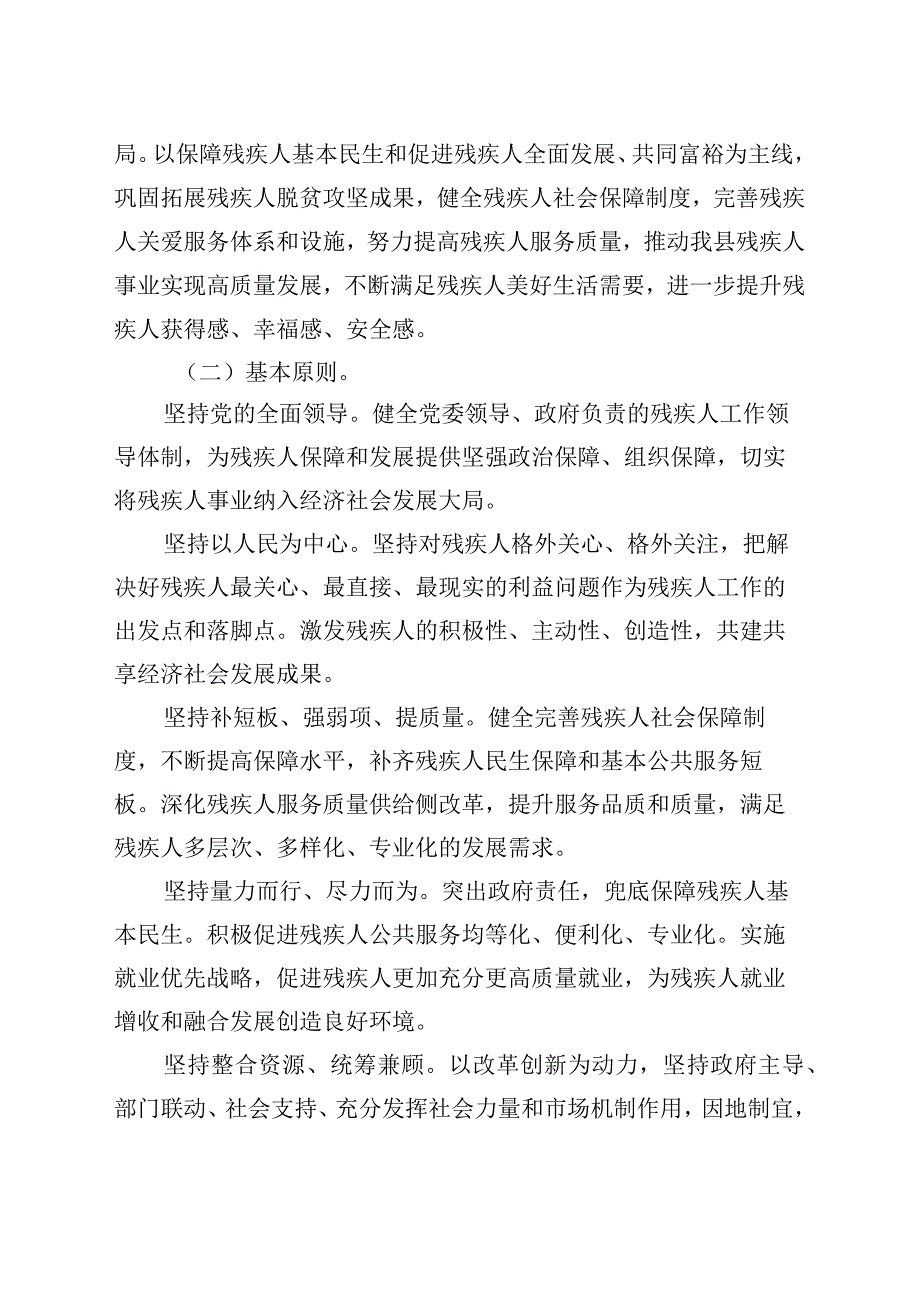 局。以保障残疾人基本民生和促进残疾人全面发展、共同富裕为主线，巩固拓展残疾人脱贫攻坚成果，健全残疾人社会保障制度，完善残疾人关爱服务体系和设施，努力提高残疾人服务质量，推动我县残疾人事业实现高质量发展，不断满足残疾人美好生活需要，进一步提升残疾人获得感、幸福感、安全感。

（二）基本原则。

坚持党的全面领导。健全党委领导、政府负责的残疾人工作领导体制，为残疾人保障和发展提供坚强政治保障、组织保障，切实将残疾人事业纳入经济社会发展大局。

坚持以人民为中心。坚持对残疾人格外关心、格外关注，把解决好残疾人最关心、最直接、最现实的利益问题作为残疾人工作的出发点和落脚点。激发残疾人的积极性、主动性、创造性，共建共享经济社会发展成果。

坚持补短板、强弱项、提质量。健全完善残疾人社会保障制度，不断提高保障水平，补齐残疾人民生保障和基本公共服务短板。深化残疾人服务质量供给侧改革，提升服务品质和质量，满足残疾人多层次、多样化、专业化的发展需求。

坚持量力而行、尽力而为。突出政府责任，兜底保障残疾人基本民生。积极促进残疾人公共服务均等化、便利化、专业化。实施就业优先战略，促进残疾人更加充分更高质量就业，为残疾人就业增收和融合发展创造良好环境。

坚持整合资源、统筹兼顾。以改革创新为动力，坚持政府主导、部门联动、社会支持、充分发挥社会力量和市场机制作用，因地制宜，